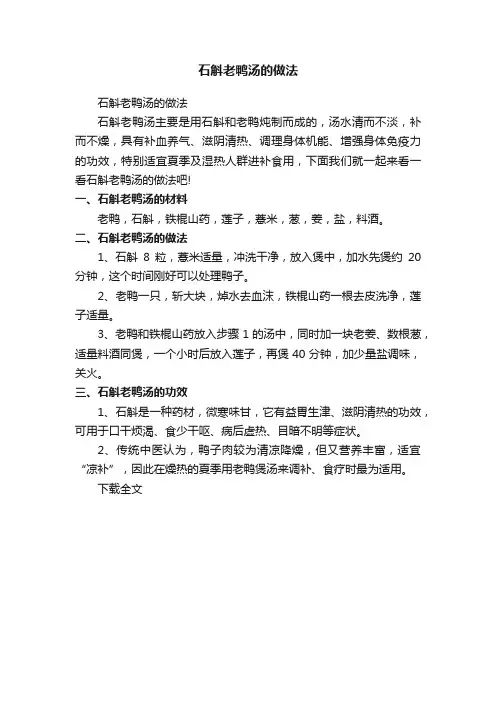 石斛老鸭汤的做法

石斛老鸭汤的做法

石斛老鸭汤主要是用石斛和老鸭炖制而成的，汤水清而不淡，补而不燥，具有补血养气、滋阴清热、调理身体机能、增强身体免疫力的功效，特别适宜夏季及湿热人群进补食用，下面我们就一起来看一看石斛老鸭汤的做法吧!

一、石斛老鸭汤的材料

老鸭，石斛，铁棍山药，莲子，薏米，葱，姜，盐，料酒。

二、石斛老鸭汤的做法

1、石斛 8 粒，薏米适量，冲洗干净，放入煲中，加水先煲约 20 分钟，这个时间刚好可以处理鸭子。

2、老鸭一只，斩大块，焯水去血沫，铁棍山药一根去皮洗净，莲子适量。

3、老鸭和铁棍山药放入步骤 1 的汤中，同时加一块老姜、数根葱，适量料酒同煲，一个小时后放入莲子，再煲 40 分钟，加少量盐调味，关火。

三、石斛老鸭汤的功效

1、石斛是一种药材，微寒味甘，它有益胃生津、滋阴清热的功效，可用于口干烦渴、食少干呕、病后虚热、目暗不明等症状。

2、传统中医认为，鸭子肉较为清凉降燥，但又营养丰富，适宜“凉补”，因此在燥热的夏季用老鸭煲汤来调补、食疗时最为适用。

下载全文